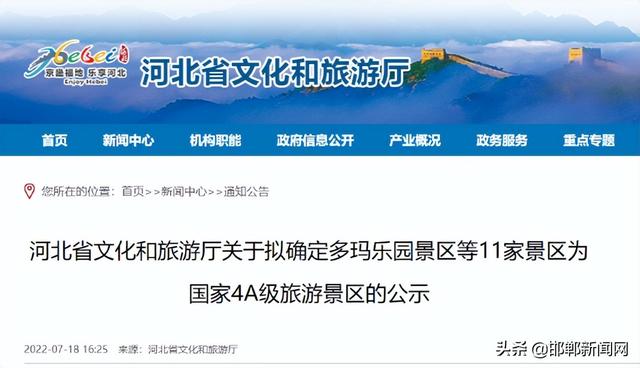 Hebei 京畿福地 乐享河北 Enjoy Hebei

河北省文化和旅游厅

首页 新闻中心 机构职能 政府信息公开 产业概况 政务服务 重点专题

您所在的位置：首页>>新闻中心>>通知公告

河北省文化和旅游厅关于拟确定多玛乐园景区等11家景区为国家4A级旅游景区的公示

2022-07-18 16:25 来源：河北省文化和旅游厅

头条 @邯郸新闻网